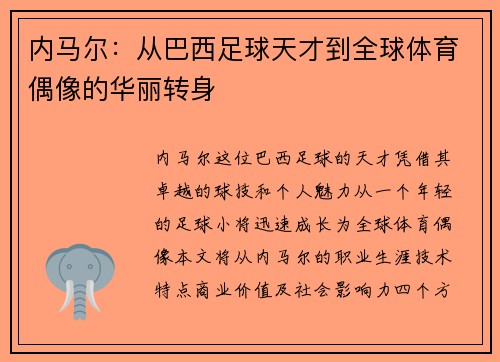 内马尔：从巴西足球天才到全球体育偶像的华丽转身

内马尔这位巴西足球的天才凭借其卓越的球技和个人魅力从一个年轻的足球小将迅速成长为全球体育偶像本文将从内马尔的职业生涯技术特点商业价值及社会影响力四个方